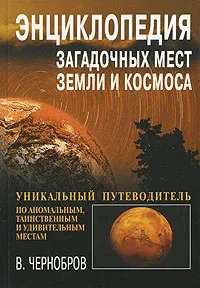 ЭНЦИКЛОПЕДИЯ
ЗАГАДОЧНЫХ МЕСТ
ЗЕМЛИ И КОСМОСА

УНИКАЛЬНЫЙ ПУТЕВОДИТЕЛЬ
ПО АНОМАЛЬНЫМ, ТАИНСТВЕННЫМ И УДИВИТЕЛЬНЫМ МЕСТАМ

В. ЧЕРНОБРОВ